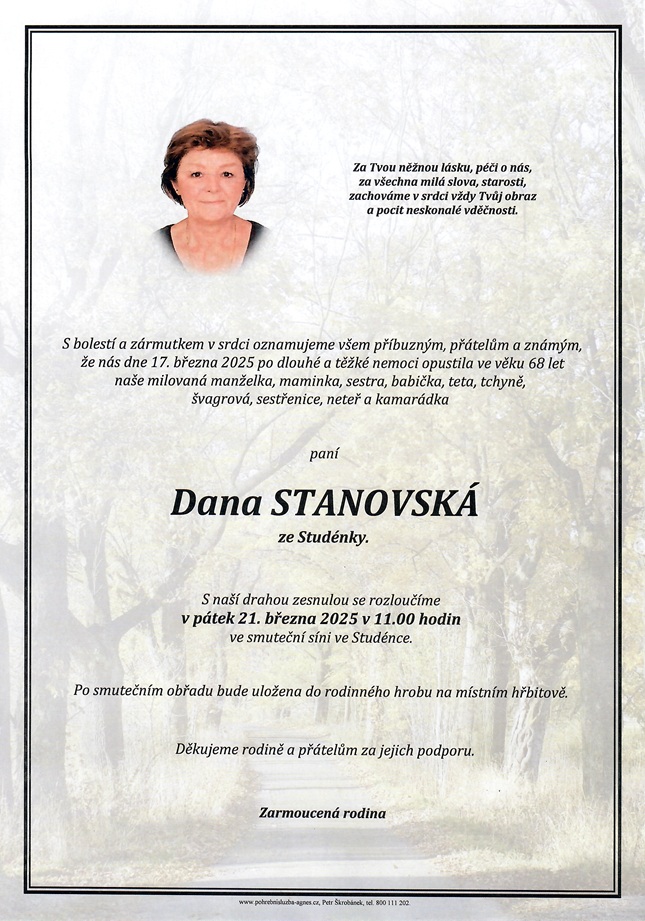 Za Tvou něžnou lásku, péči o nás, za všechna milá slova, starosti, zachováme v srdci vždy Tvůj obraz a pocit neskonalé vděčnosti.

S bolestí a zármutkem v srdci oznamujeme všem příbuzným, přátelům a známým, že nás dne 17. března 2025 po dlouhé a těžké nemoci opustila ve věku 68 let naše milovaná manželka, maminka, sestra, babička, teta, tchyně, švagrová, sestřenice, neteř a kamarádka

paní

Dana STANOVSKÁ

ze Studénky.

S naší drahou zesnulou se rozloučíme
v pátek 21. března 2025 v 11.00 hodin
ve smuteční síni ve Studénce.

Po smutečním obřadu bude uložena do rodinného hrobu na místním hřbitově.

Děkujeme rodině a přátelům za jejich podporu.

Zarmoucená rodina

www.pohrebnisluzba-agnes.cz, Petr Škrobánek, tel. 800 111 202